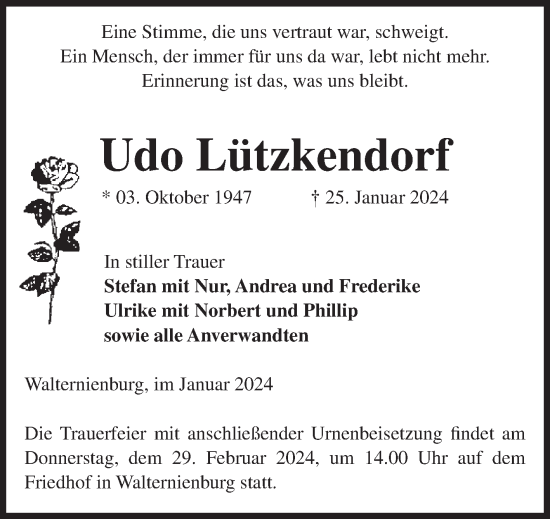 Eine Stimme, die uns vertraut war, schweigt.
Ein Mensch, der immer für uns da war, lebt nicht mehr.
Erinnerung ist das, was uns bleibt.

Udo Lützkendorf

* 03. Oktober 1947 † 25. Januar 2024

In stiller Trauer
Stefan mit Nur, Andrea und Frederike
Ulrike mit Norbert und Phillip
sowie alle Anverwandten

Walternienburg, im Januar 2024

Die Trauerfeier mit anschließender Urnenbeisetzung findet am Donnerstag, dem 29. Februar 2024, um 14.00 Uhr auf dem Friedhof in Walternienburg statt.